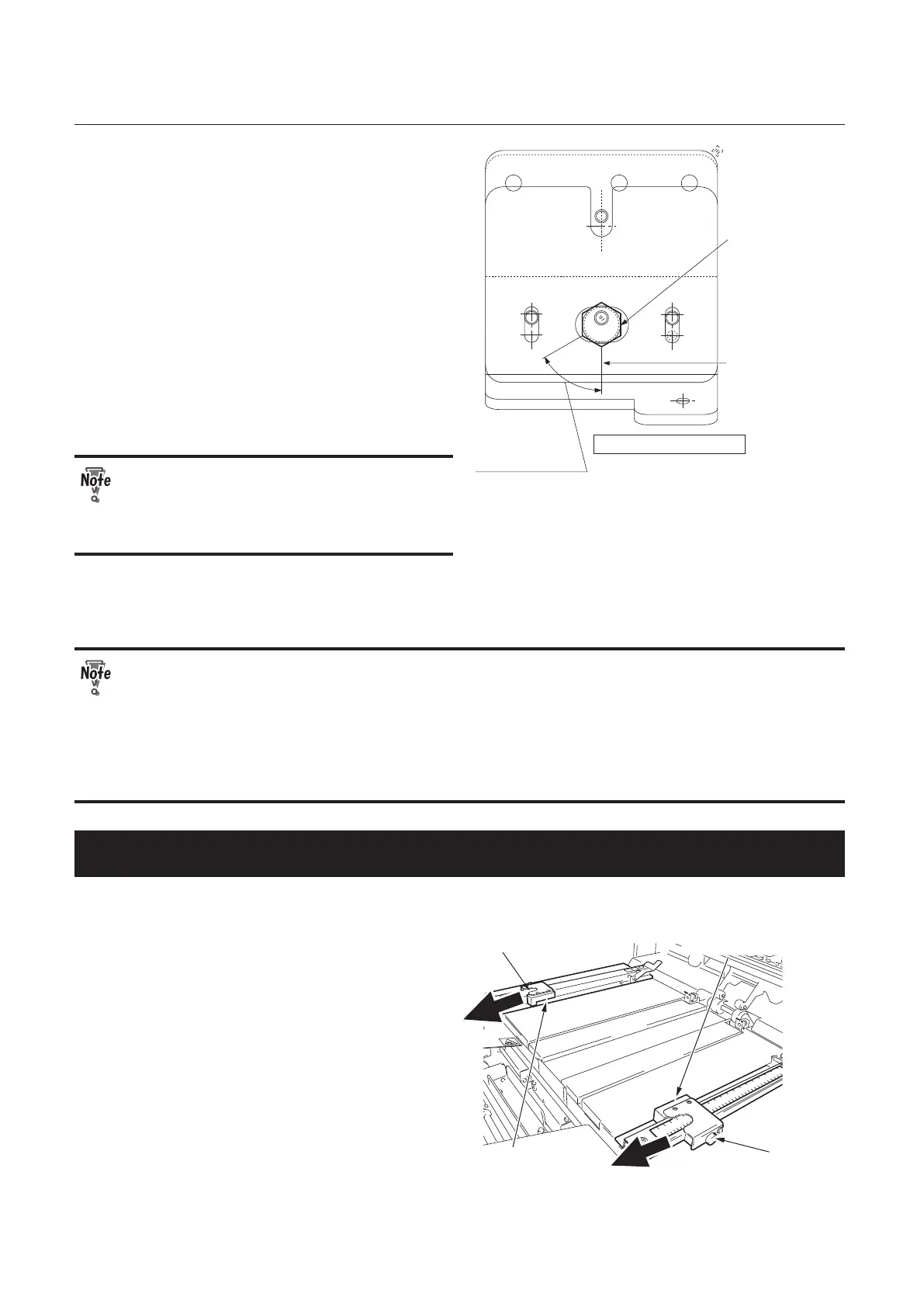 Note

Note